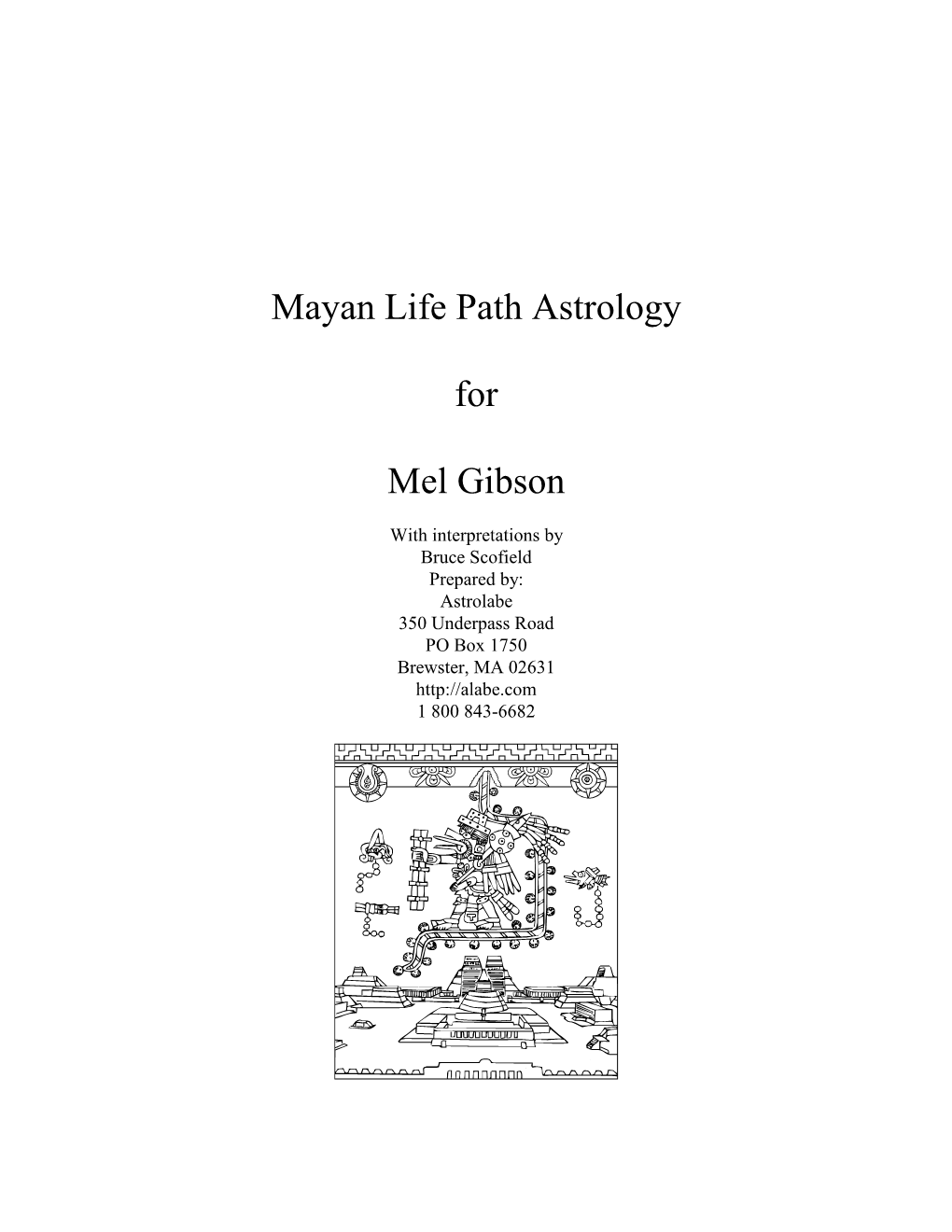 Mayan Life Path Astrology

for

Mel Gibson

With interpretations by
Bruce Scofield
Prepared by:
Astrolabe
350 Underpass Road
PO Box 1750
Brewster, MA 02631
http://alabe.com
1 800 843-6682